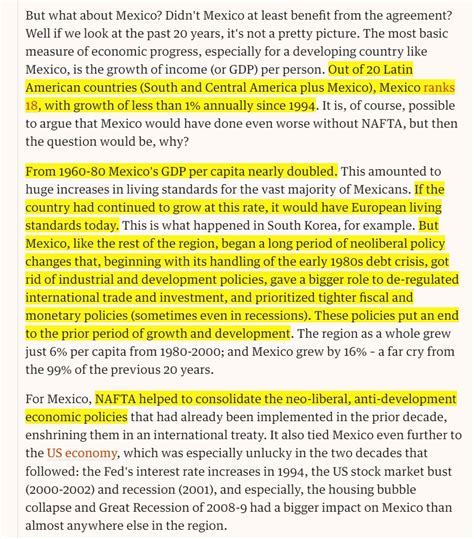 But what about Mexico? Didn't Mexico at least benefit from the agreement? Well if we look at the past 20 years, it's not a pretty picture. The most basic measure of economic progress, especially for a developing country like Mexico, is the growth of income (or GDP) per person. Out of 20 Latin American countries (South and Central America plus Mexico), Mexico ranks 18, with growth of less than 1% annually since 1994. It is, of course, possible to argue that Mexico would have done even worse without NAFTA, but then the question would be, why?

From 1960-80 Mexico's GDP per capita nearly doubled. This amounted to huge increases in living standards for the vast majority of Mexicans. If the country had continued to grow at this rate, it would have European living standards today. This is what happened in South Korea, for example. But Mexico, like the rest of the region, began a long period of neoliberal policy changes that, beginning with its handling of the early 1980s debt crisis, got rid of industrial and development policies, gave a bigger role to de-regulated international trade and investment, and prioritized tighter fiscal and monetary policies (sometimes even in recessions). These policies put an end to the prior period of growth and development. The region as a whole grew just 6% per capita from 1980-2000; and Mexico grew by 16% - a far cry from the 99% of the previous 20 years.

For Mexico, NAFTA helped to consolidate the neo-liberal, anti-development economic policies that had already been implemented in the prior decade, enshrining them in an international treaty. It also tied Mexico even further to the US economy, which was especially unlucky in the two decades that followed: the Fed's interest rate increases in 1994, the US stock market bust (2000-2002) and recession (2001), and especially, the housing bubble collapse and Great Recession of 2008-9 had a bigger impact on Mexico than almost anywhere else in the region.